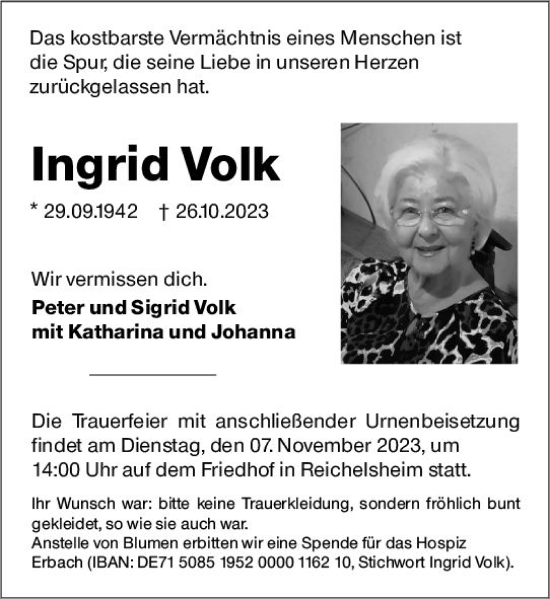 Das kostbarste Vermächtnis eines Menschen ist die Spur, die seine Liebe in unseren Herzen zurückgelassen hat.

Ingrid Volk

* 29.09.1942 † 26.10.2023

Wir vermissen dich.

Peter und Sigrid Volk
mit Katharina und Johanna

Die Trauerfeier mit anschließender Urnenbeisetzung findet am Dienstag, den 07. November 2023, um 14:00 Uhr auf dem Friedhof in Reichelsheim statt.

Ihr Wunsch war: bitte keine Trauerkleidung, sondern fröhlich bunt gekleidet, so wie sie auch war.
Anstelle von Blumen erbitten wir eine Spende für das Hospiz Erbach (IBAN: DE71 5085 1952 0000 1162 10, Stichwort Ingrid Volk).